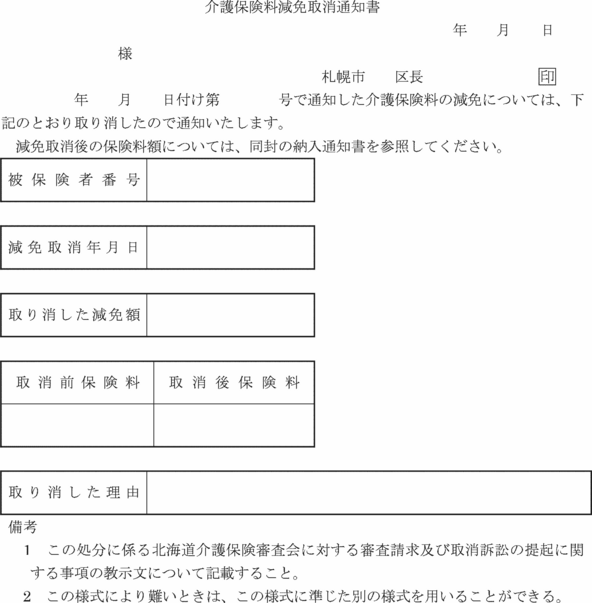 介護保険料減免取消通知書

年　月　日

様

札幌市　区長　印

年　月　日付け第　号で通知した介護保険料の減免については、下記のとおり取り消したので通知いたします。

減免取消後の保険料額については、同封の納入通知書を参照してください。

| 被保険者番号 | |
|---|---|

| 減免取消年月日 | |
|---|---|

| 取り消した減免額 | |
|---|---|

| 取消前保険料 | 取消後保険料 |
|---|---|
| | |

| 取り消した理由 | |
|---|---|

備考

1　この処分に係る北海道介護保険審査会に対する審査請求及び取消訴訟の提起に関する事項の教示文について記載すること。

2　この様式により難いときは、この様式に準じた別の様式を用いることができる。